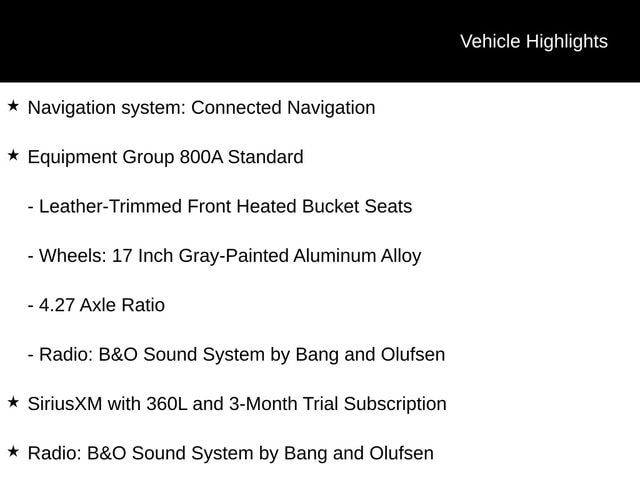 Vehicle Highlights

★ Navigation system: Connected Navigation

★ Equipment Group 800A Standard

- Leather-Trimmed Front Heated Bucket Seats

- Wheels: 17 Inch Gray-Painted Aluminum Alloy

- 4.27 Axle Ratio

- Radio: B&O Sound System by Bang and Olufsen

★ SiriusXM with 360L and 3-Month Trial Subscription

★ Radio: B&O Sound System by Bang and Olufsen